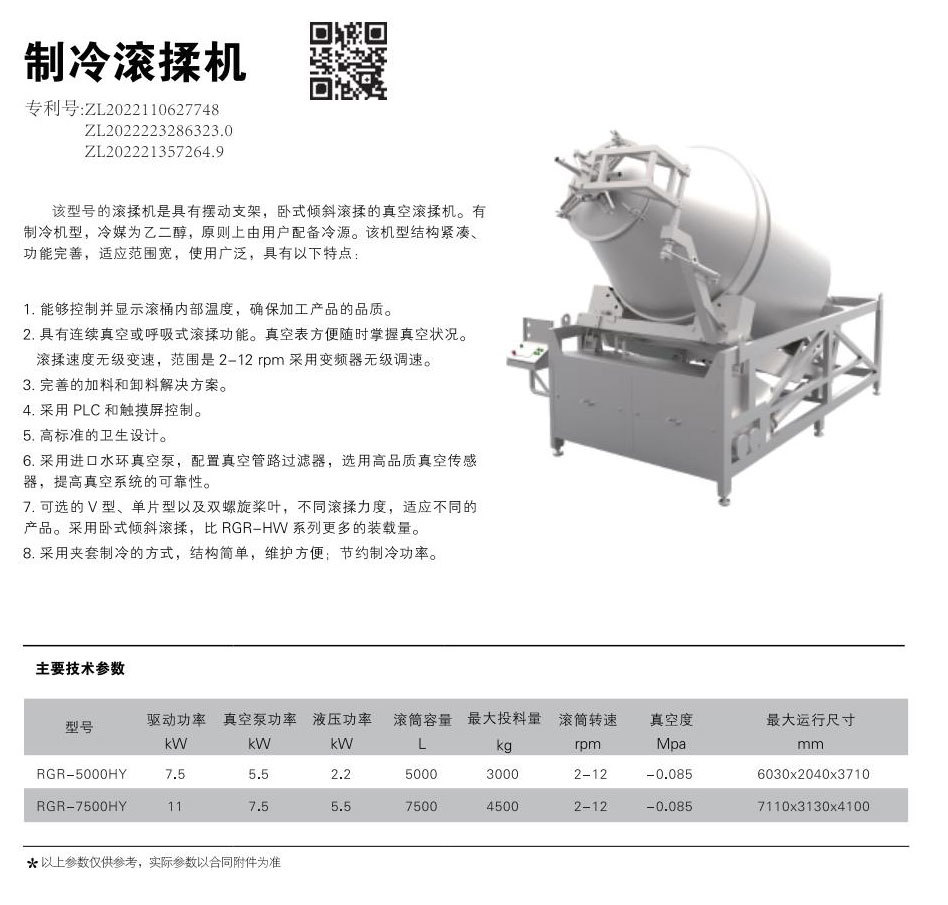 制冷滚揉机

专利号:ZL2022110627748
ZL2022223286323.0
ZL202221357264.9

该型号的滚揉机是具有摆动支架，卧式倾斜滚揉的真空滚揉机。有制冷机型，冷媒为乙二醇，原则上由用户配备冷源。该机型结构紧凑、功能完善，适应范围宽，使用广泛，具有以下特点：

1. 能够控制并显示滚桶内部温度，确保加工产品的品质。
2. 具有连续真空或呼吸式滚揉功能。真空表方便随时掌握真空状况。滚揉速度无级变速，范围是 2-12 rpm 采用变频器无级调速。
3. 完善的加料和卸料解决方案。
4. 采用 PLC 和触摸屏控制。
5. 高标准的卫生设计。
6. 采用进口水环真空泵，配置真空管路过滤器，选用高品质真空传感器，提高真空系统的可靠性。
7. 可选的 V 型、单片型以及双螺旋桨叶，不同滚揉力度，适应不同的产品。采用卧式倾斜滚揉，比 RGR-HW 系列更多的装载量。
8. 采用夹套制冷的方式，结构简单，维护方便；节约制冷功率。

主要技术参数

| 型号 | 驱动功率 kW | 真空泵功率 kW | 液压功率 kW | 滚筒容量 L | 最大投料量 kg | 滚筒转速 rpm | 真空度 Mpa | 最大运行尺寸 mm |
|---|---|---|---|---|---|---|---|---|
| RGR-5000HY | 7.5 | 5.5 | 2.2 | 5000 | 3000 | 2-12 | -0.085 | 6030x2040x3710 |
| RGR-7500HY | 11 | 7.5 | 5.5 | 7500 | 4500 | 2-12 | -0.085 | 7110x3130x4100 |

* 以上参数仅供参考，实际参数以合同附件为准